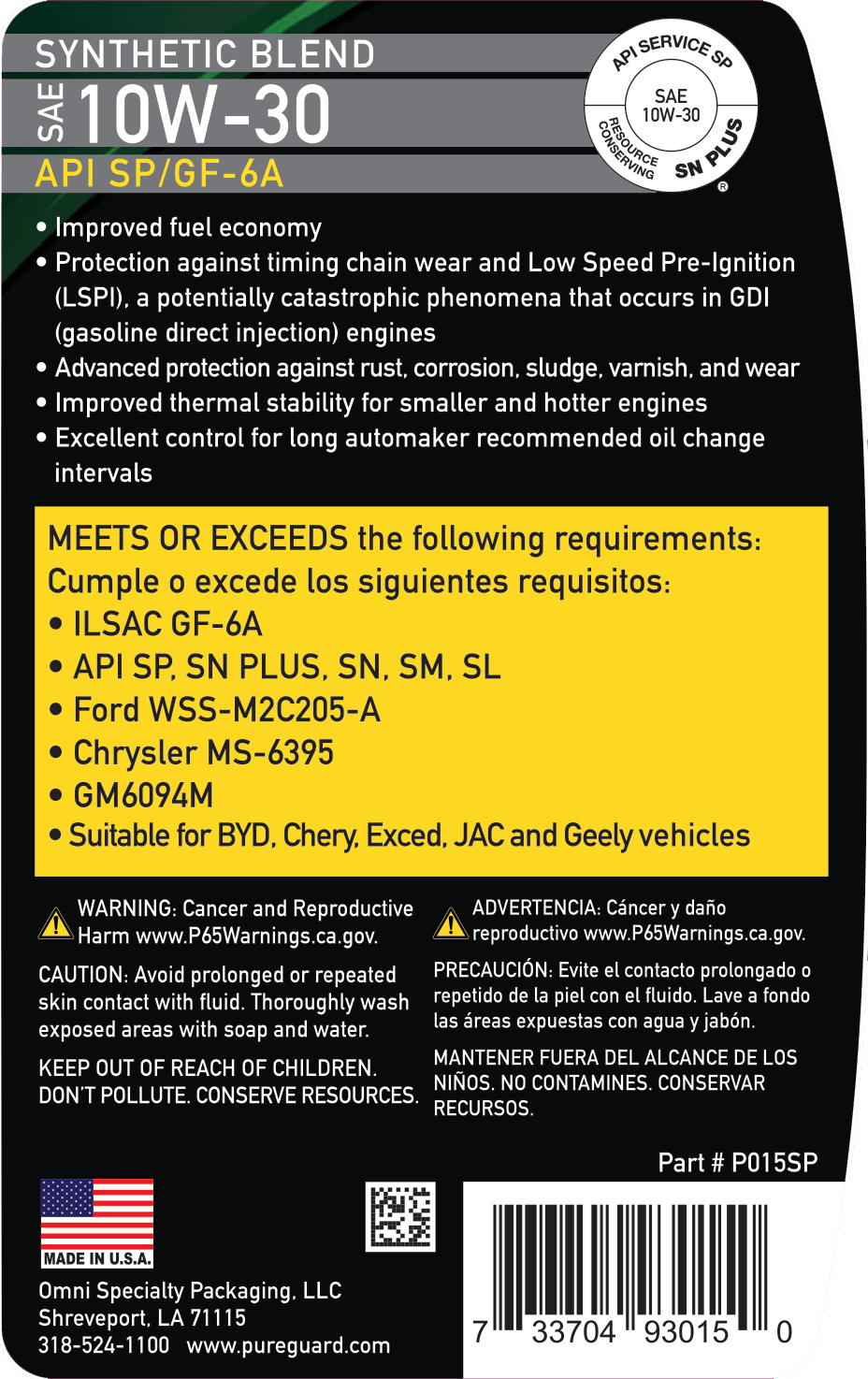 SYNTHETIC BLEND
SAE 10W-30
API SP/GF-6A

API SERVICE SP
SAE 10W-30
RESOURCE CONSERVING
SN PLUS
®

• Improved fuel economy
• Protection against timing chain wear and Low Speed Pre-Ignition (LSPI), a potentially catastrophic phenomena that occurs in GDI (gasoline direct injection) engines
• Advanced protection against rust, corrosion, sludge, varnish, and wear
• Improved thermal stability for smaller and hotter engines
• Excellent control for long automaker recommended oil change intervals

MEETS OR EXCEEDS the following requirements:
Cumple o excede los siguientes requisitos:
• ILSAC GF-6A
• API SP, SN PLUS, SN, SM, SL
• Ford WSS-M2C205-A
• Chrysler MS-6395
• GM6094M
• Suitable for BYD, Chery, Exced, JAC and Geely vehicles

WARNING: Cancer and Reproductive Harm www.P65Warnings.ca.gov.

CAUTION: Avoid prolonged or repeated skin contact with fluid. Thoroughly wash exposed areas with soap and water.

KEEP OUT OF REACH OF CHILDREN. DON'T POLLUTE. CONSERVE RESOURCES.

ADVERTENCIA: Cáncer y daño reproductivo www.P65Warnings.ca.gov.

PRECAUCIÓN: Evite el contacto prolongado o repetido de la piel con el fluido. Lave a fondo las áreas expuestas con agua y jabón.

MANTENER FUERA DEL ALCANCE DE LOS NIÑOS. NO CONTAMINES. CONSERVAR RECURSOS.

Part # P015SP

MADE IN U.S.A.

Omni Specialty Packaging, LLC
Shreveport, LA 71115
318-524-1100 www.pureguard.com

7 33704 93015 0